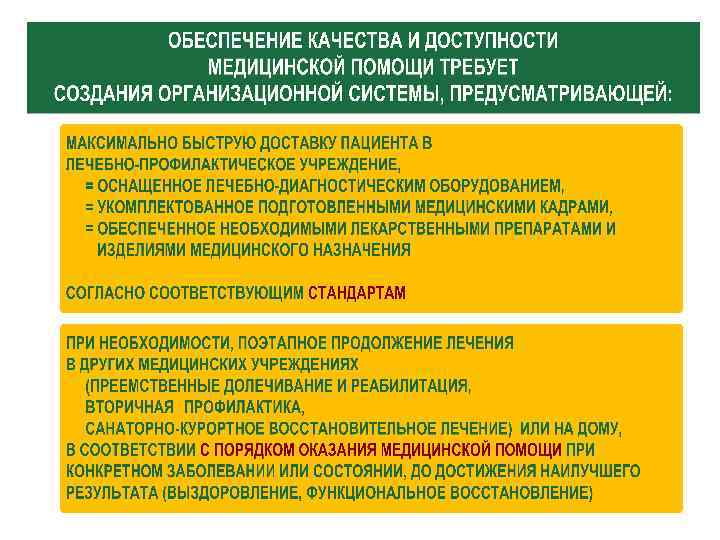 ОБЕСПЕЧЕНИЕ КАЧЕСТВА И ДОСТУПНОСТИ МЕДИЦИНСКОЙ ПОМОЩИ ТРЕБУЕТ СОЗДАНИЯ ОРГАНИЗАЦИОННОЙ СИСТЕМЫ, ПРЕДУСМАТРИВАЮЩЕЙ:

МАКСИМАЛЬНО БЫСТРУЮ ДОСТАВКУ ПАЦИЕНТА В ЛЕЧЕБНО-ПРОФИЛАКТИЧЕСКОЕ УЧРЕЖДЕНИЕ,
= ОСНАЩЕННОЕ ЛЕЧЕБНО-ДИАГНОСТИЧЕСКИМ ОБОРУДОВАНИЕМ,
= УКОМПЛЕКТОВАННОЕ ПОДГОТОВЛЕННЫМИ МЕДИЦИНСКИМИ КАДРАМИ,
= ОБЕСПЕЧЕННОЕ НЕОБХОДИМЫМИ ЛЕКАРСТВЕННЫМИ ПРЕПАРАТАМИ И ИЗДЕЛИЯМИ МЕДИЦИНСКОГО НАЗНАЧЕНИЯ

СОГЛАСНО СООТВЕТСТВУЮЩИМ СТАНДАРТАМ

ПРИ НЕОБХОДИМОСТИ, ПОЭТАПНОЕ ПРОДОЛЖЕНИЕ ЛЕЧЕНИЯ В ДРУГИХ МЕДИЦИНСКИХ УЧРЕЖДЕНИЯХ
(ПРЕЕМСТВЕННЫЕ ДОЛЕЧИВАНИЕ И РЕАБИЛИТАЦИЯ,
ВТОРИЧНАЯ ПРОФИЛАКТИКА,
САНАТОРНО-КУРОРТНОЕ ВОССТАНОВИТЕЛЬНОЕ ЛЕЧЕНИЕ) ИЛИ НА ДОМУ,
В СООТВЕТСТВИИ С ПОРЯДКОМ ОКАЗАНИЯ МЕДИЦИНСКОЙ ПОМОЩИ ПРИ КОНКРЕТНОМ ЗАБОЛЕВАНИИ ИЛИ СОСТОЯНИИ, ДО ДОСТИЖЕНИЯ НАИЛУЧШЕГО РЕЗУЛЬТАТА (ВЫЗДОРОВЛЕНИЕ, ФУНКЦИОНАЛЬНОЕ ВОССТАНОВЛЕНИЕ)